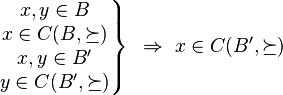 $\left.\begin{array}{c} x, y \in B \\ x \in C(B, \succeq) \\ x, y \in B' \\ y \in C(B', \succeq) \end{array}\right\} \Rightarrow x \in C(B', \succeq)$